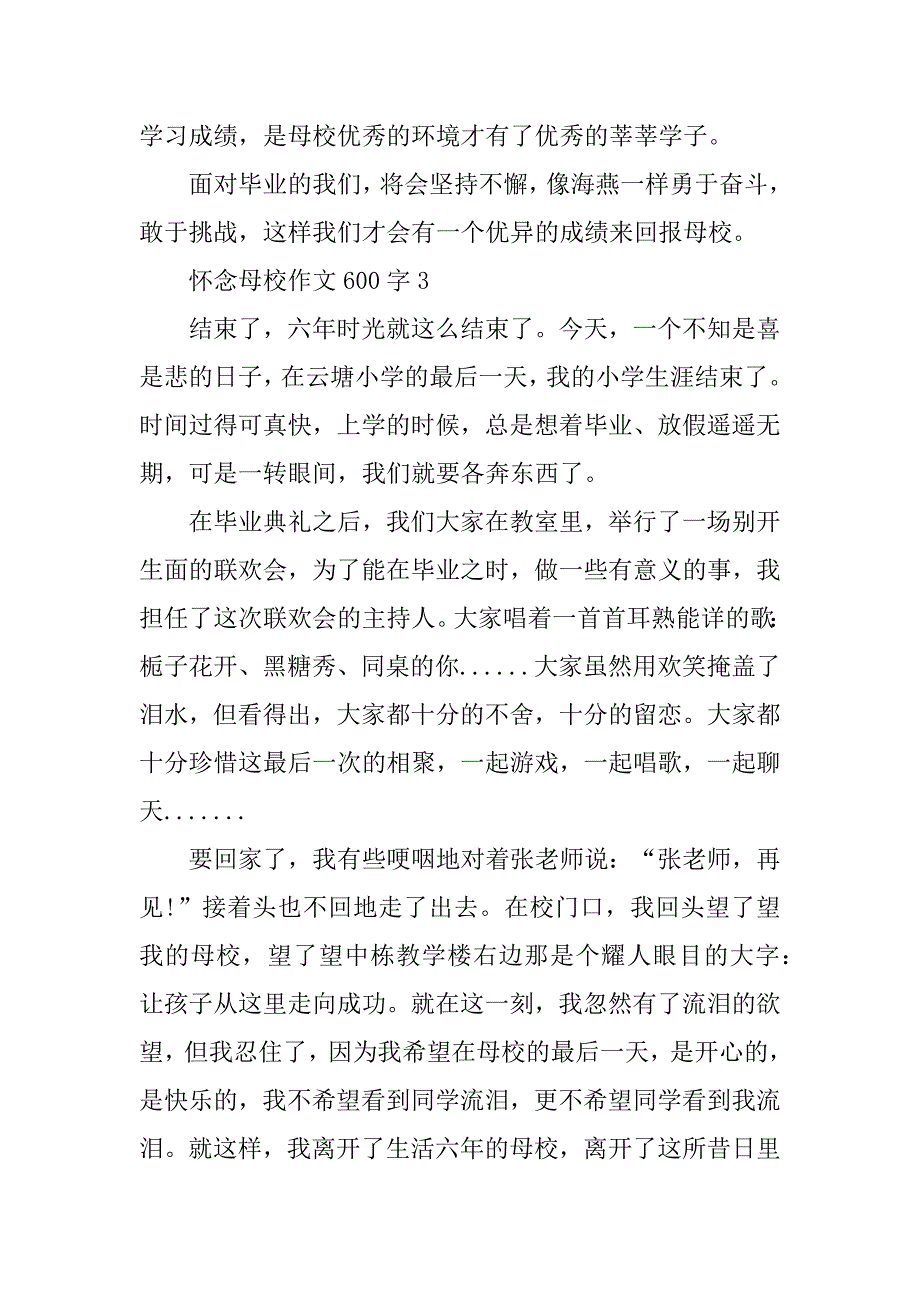 学习成绩，是母校优秀的环境才有了优秀的莘莘学子。

面对毕业的我们，将会坚持不懈，像海燕一样勇于奋斗，敢于挑战，这样我们才会有一个优异的成绩来回报母校。

怀念母校作文 600 字 3

结束了，六年时光就这么结束了。今天，一个不知是喜是悲的日子，在云塘小学的最后一天，我的小学生涯结束了。时间过得可真快，上学的时候，总是想着毕业、放假遥遥无期，可是一转眼间，我们就要各奔东西了。

在毕业典礼之后，我们大家在教室里，举行了一场别开生面的联欢会，为了能在毕业之时，做一些有意义的事，我担任了这次联欢会的主持人。大家唱着一首首耳熟能详的歌：栀子花开、黑糖秀、同桌的你......大家虽然用欢笑掩盖了泪水，但看得出，大家都十分的不舍，十分的留恋。大家都十分珍惜这最后一次的相聚，一起游戏，一起唱歌，一起聊天.......

要回家了，我有些哽咽地对着张老师说：“张老师，再见!”接着头也不回地走了出去。在校门口，我回头望了望我的母校，望了望中栋教学楼右边那是个耀人眼目的大字：让孩子从这里走向成功。就在这一刻，我忽然有了流泪的欲望，但我忍住了，因为我希望在母校的最后一天，是开心的，是快乐的，我不希望看到同学流泪，更不希望同学看到我流泪。就这样，我离开了生活六年的母校，离开了这所昔日里